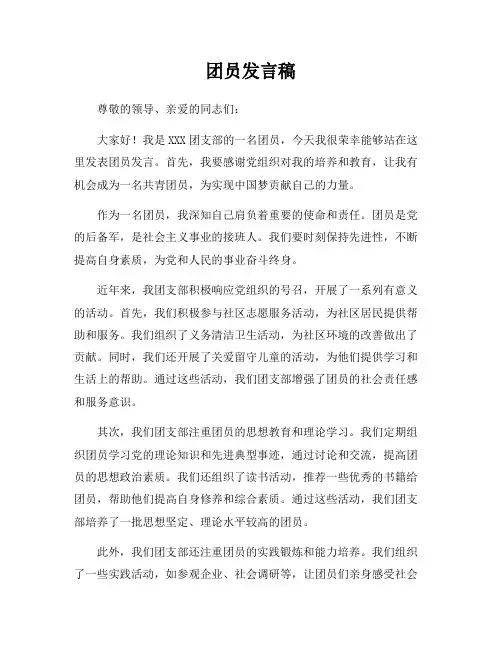 团员发言稿

尊敬的领导、亲爱的同志们：

大家好！我是XXX团支部的一名团员，今天我很荣幸能够站在这里发表团员发言。首先，我要感谢党组织对我的培养和教育，让我有机会成为一名共青团员，为实现中国梦贡献自己的力量。

作为一名团员，我深知自己肩负着重要的使命和责任。团员是党的后备军，是社会主义事业的接班人。我们要时刻保持先进性，不断提高自身素质，为党和人民的事业奋斗终身。

近年来，我团支部积极响应党组织的号召，开展了一系列有意义的活动。首先，我们积极参与社区志愿服务活动，为社区居民提供帮助和服务。我们组织了义务清洁卫生活动，为社区环境的改善做出了贡献。同时，我们还开展了关爱留守儿童的活动，为他们提供学习和生活上的帮助。通过这些活动，我们团支部增强了团员的社会责任感和服务意识。

其次，我们团支部注重团员的思想教育和理论学习。我们定期组织团员学习党的理论知识和先进典型事迹，通过讨论和交流，提高团员的思想政治素质。我们还组织了读书活动，推荐一些优秀的书籍给团员，帮助他们提高自身修养和综合素质。通过这些活动，我们团支部培养了一批思想坚定、理论水平较高的团员。

此外，我们团支部还注重团员的实践锻炼和能力培养。我们组织了一些实践活动，如参观企业、社会调研等，让团员们亲身感受社会